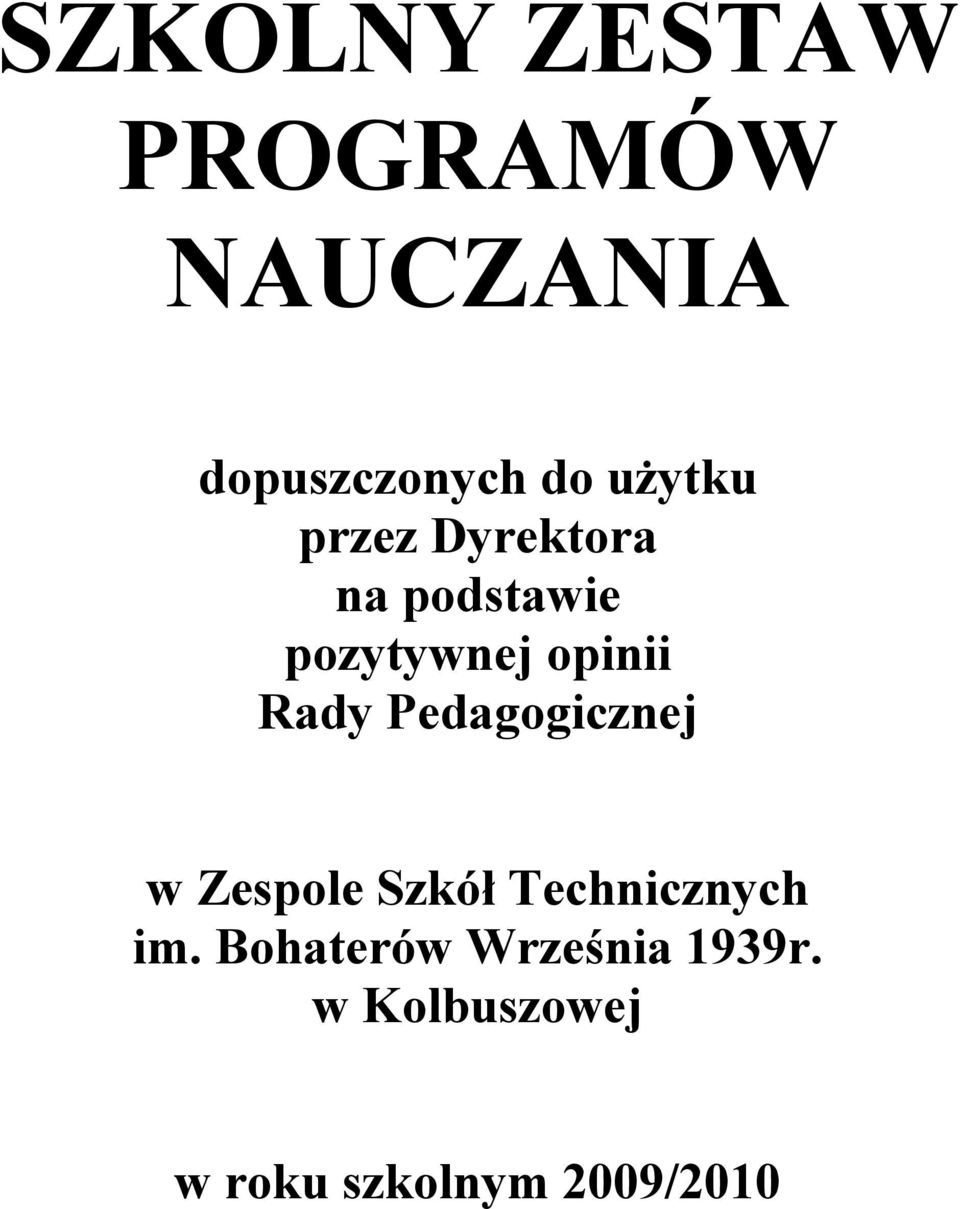 SZKOLNY ZESTAW PROGRAMÓW NAUCZANIA

dopuszczonych do użytku przez Dyrektora na podstawie pozytywnej opinii Rady Pedagogicznej

w Zespole Szkół Technicznych im. Bohaterów Września 1939r. w Kolbuszowej

w roku szkolnym 2009/2010